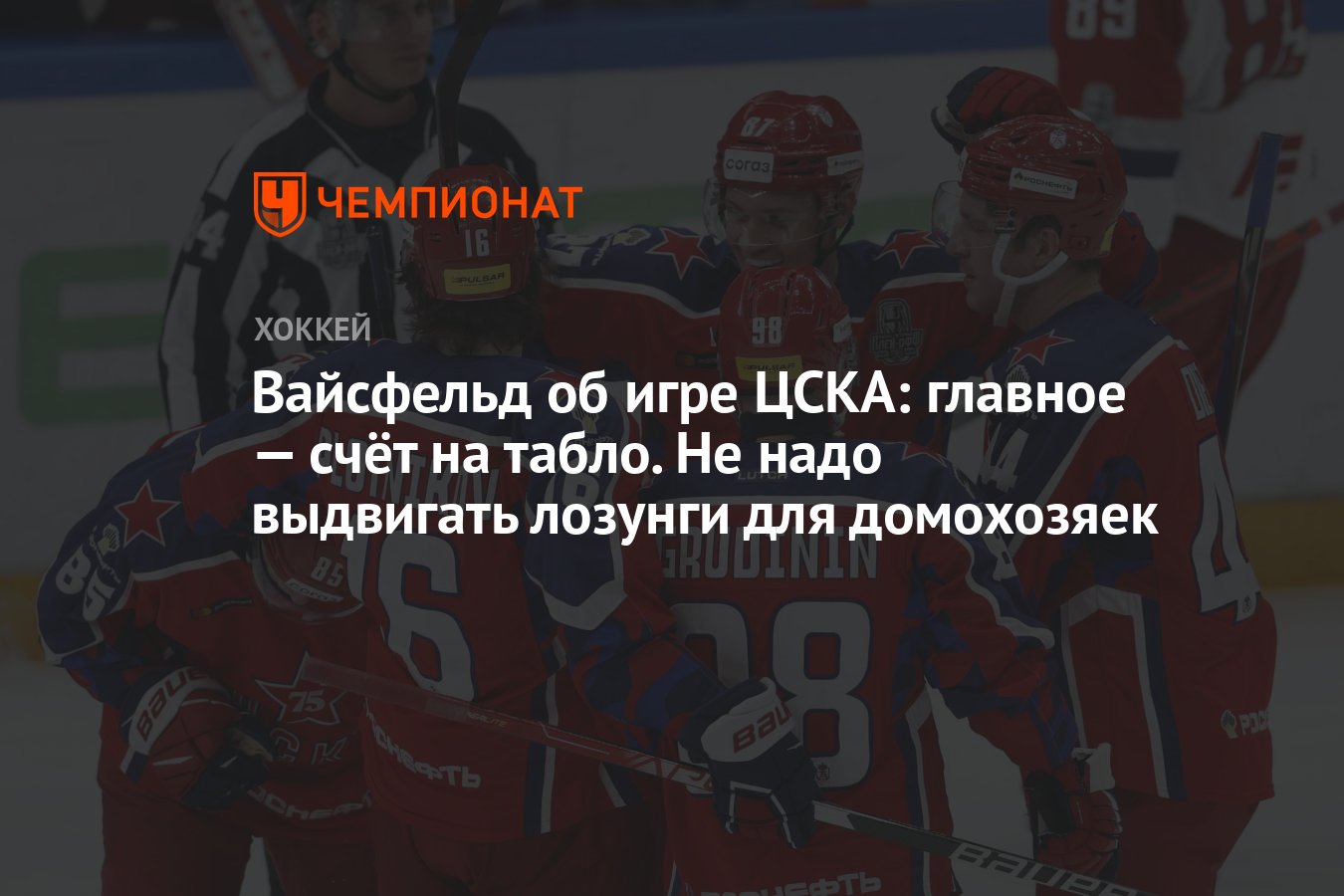 ЧЕМПИОНАТ

ХОККЕЙ

Вайсфельд об игре ЦСКА: главное — счёт на табло. Не надо выдвигать лозунги для домохозяек